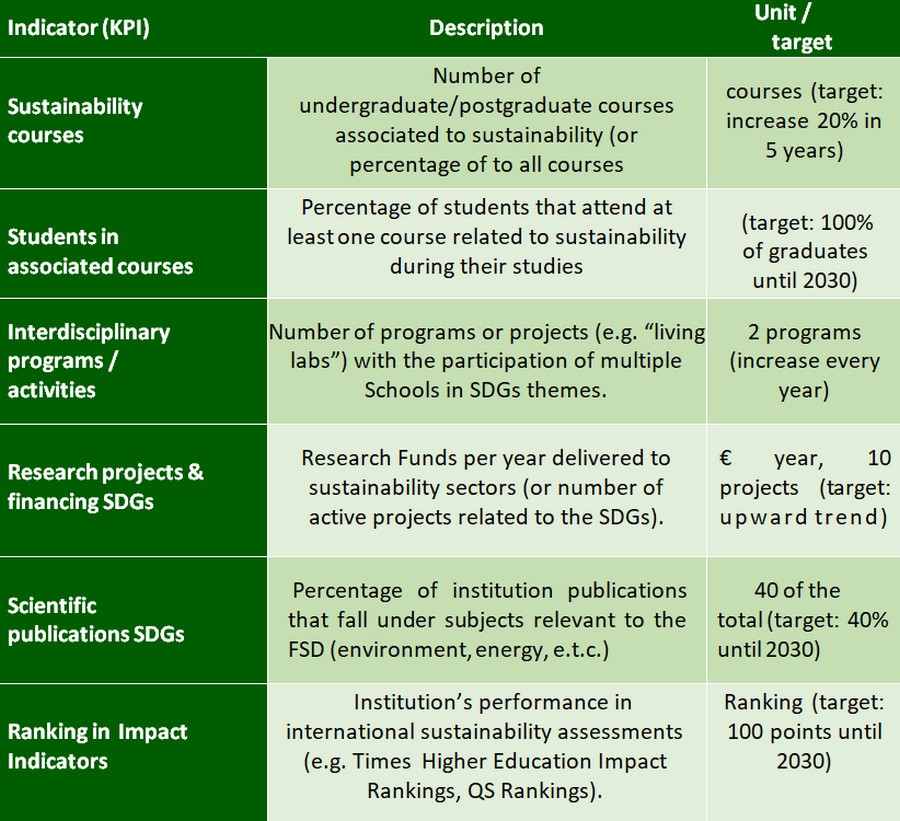 | Indicator (KPI) | Description | Unit / target |
|---|---|---|
| Sustainability courses | Number of undergraduate/postgraduate courses associated to sustainability (or percentage of to all courses | courses (target: increase 20% in 5 years) |
| Students in associated courses | Percentage of students that attend at least one course related to sustainability during their studies | (target: 100% of graduates until 2030) |
| Interdisciplinary programs / activities | Number of programs or projects (e.g. “living labs”) with the participation of multiple Schools in SDGs themes. | 2 programs (increase every year) |
| Research projects & financing SDGs | Research Funds per year delivered to sustainability sectors (or number of active projects related to the SDGs). | € year, 10 projects (target: upward trend) |
| Scientific publications SDGs | Percentage of institution publications that fall under subjects relevant to the FSD (environment, energy, e.t.c.) | 40 of the total (target: 40% until 2030) |
| Ranking in Impact Indicators | Institution’s performance in international sustainability assessments (e.g. Times Higher Education Impact Rankings, QS Rankings). | Ranking (target: 100 points until 2030) |